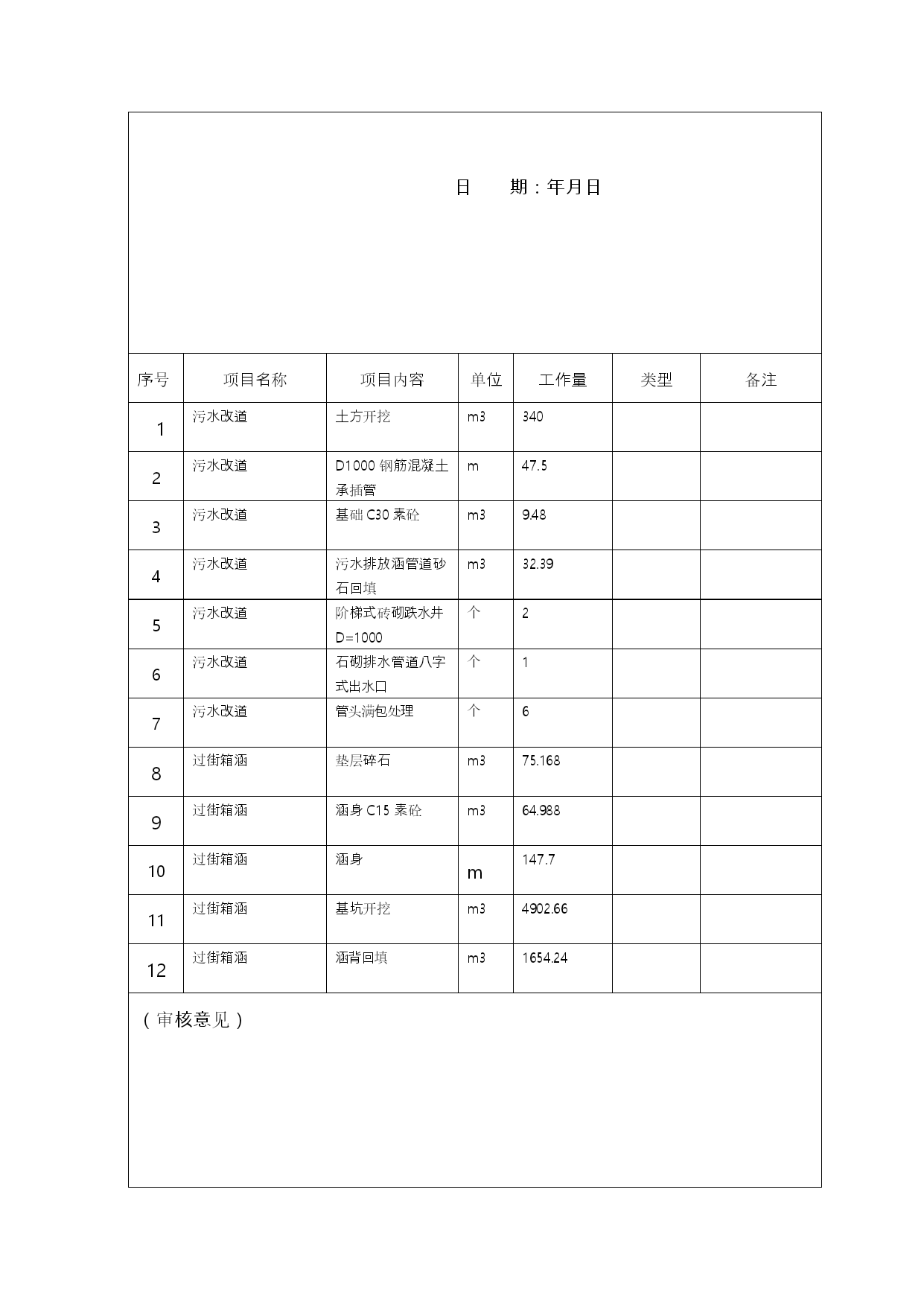 日　　期：年月日

| 序号 | 项目名称 | 项目内容 | 单位 | 工作量 | 类型 | 备注 |
|---|---|---|---|---|---|---|
| 1 | 污水改道 | 土方开挖 | m3 | 340 | | |
| 2 | 污水改道 | D1000 钢筋混凝土承插管 | m | 47.5 | | |
| 3 | 污水改道 | 基础 C30 素砼 | m3 | 9.48 | | |
| 4 | 污水改道 | 污水排放涵管道砂石回填 | m3 | 32.39 | | |
| 5 | 污水改道 | 阶梯式砖砌跌水井 D=1000 | 个 | 2 | | |
| 6 | 污水改道 | 石砌排水管道八字式出水口 | 个 | 1 | | |
| 7 | 污水改道 | 管头满包处理 | 个 | 6 | | |
| 8 | 过街箱涵 | 垫层碎石 | m3 | 75.168 | | |
| 9 | 过街箱涵 | 涵身 C15 素砼 | m3 | 64.988 | | |
| 10 | 过街箱涵 | 涵身 | m | 147.7 | | |
| 11 | 过街箱涵 | 基坑开挖 | m3 | 4902.66 | | |
| 12 | 过街箱涵 | 涵背回填 | m3 | 1654.24 | | |

（审核意见）